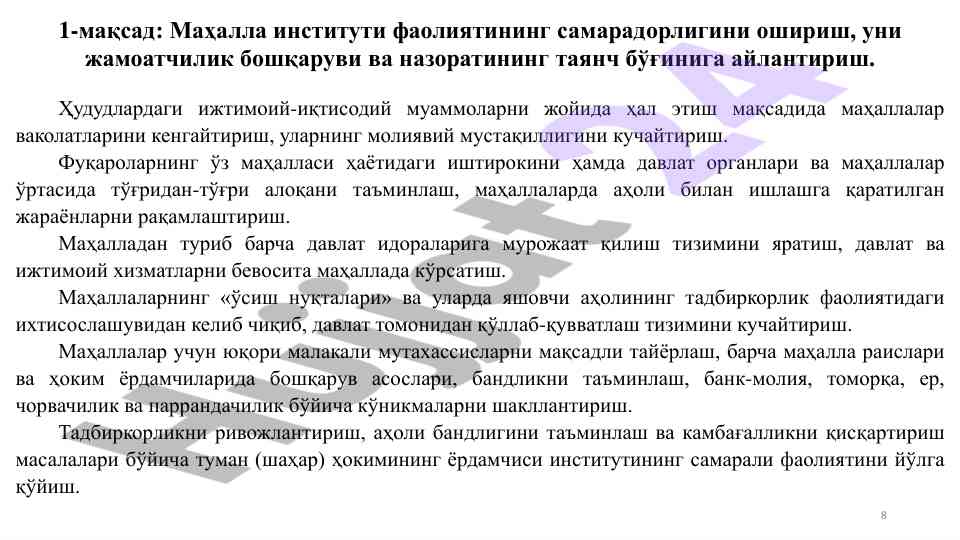 1-мақсад: Маҳалла институти фаолиятининг самарадорлигини ошириш, уни жамоатчилик бошқаруви ва назоратининг таянч бўғинига айлантириш.

Ҳудудлардаги ижтимоий-иқтисодий муаммоларни жойида ҳал этиш мақсадида маҳаллалар ваколатларини кенгайтириш, уларнинг молиявий мустақиллигини кучайтириш.

Фуқароларнинг ўз маҳалласи ҳаётидаги иштирокини ҳамда давлат органлари ва маҳаллалар ўртасида тўғридан-тўғри алоқани таъминлаш, маҳаллаларда аҳоли билан ишлашга қаратилган жараёнларни рақамлаштириш.

Маҳалладан туриб барча давлат идораларига мурожаат қилиш тизимини яратиш, давлат ва ижтимоий хизматларни бевосита маҳаллада кўрсатиш.

Маҳаллаларнинг «ўсиш нуқталари» ва уларда яшовчи аҳолининг тадбиркорлик фаолиятидаги ихтисослашувидан келиб чиқиб, давлат томонидан қўллаб-қувватлаш тизимини кучайтириш.

Маҳаллалар учун юқори малакали мутахассисларни мақсадли тайёрлаш, барча маҳалла раислари ва ҳоким ёрдамчиларида бошқарув асослари, бандликни таъминлаш, банк-молия, томорқа, ер, чорвачилик ва паррандачилик бўйича кўникмаларни шакллантириш.

Тадбиркорликни ривожлантириш, аҳоли бандлигини таъминлаш ва камбағалликни қисқартириш масалалари бўйича туман (шаҳар) ҳокимининг ёрдамчиси институтининг самарали фаолиятини йўлга қўйиш.

Hujjat 24

8